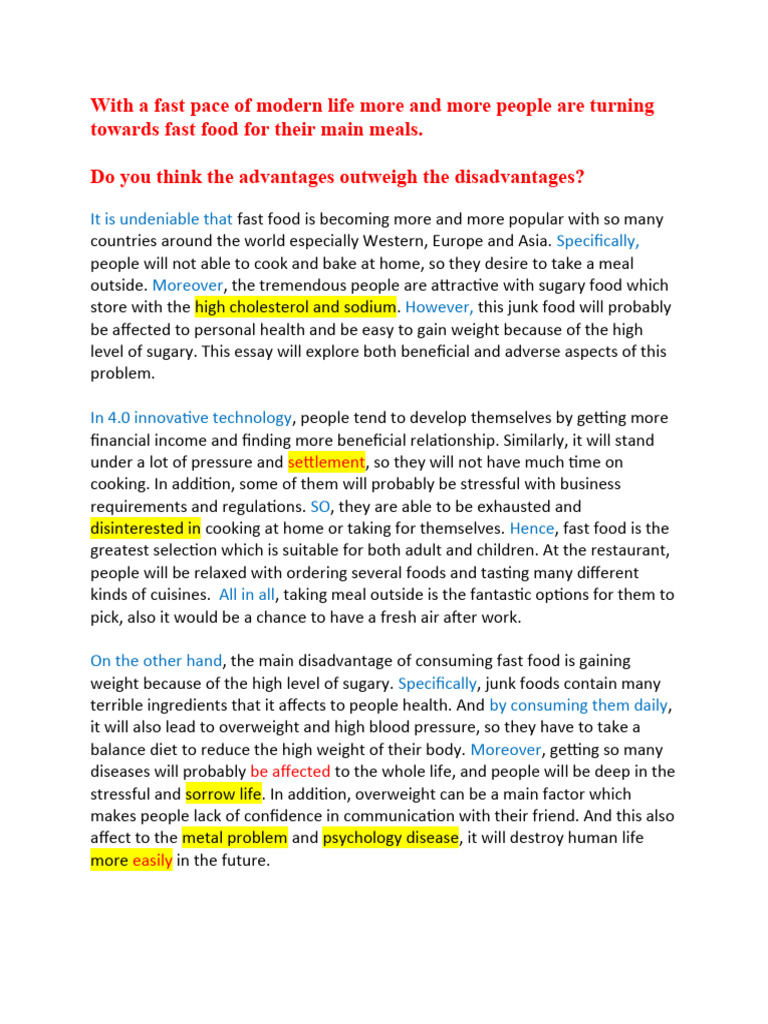 With a fast pace of modern life more and more people are turning towards fast food for their main meals.

Do you think the advantages outweigh the disadvantages?

It is undeniable that fast food is becoming more and more popular with so many countries around the world especially Western, Europe and Asia. Specifically, people will not able to cook and bake at home, so they desire to take a meal outside. Moreover, the tremendous people are attractive with sugary food which store with the high cholesterol and sodium. However, this junk food will probably be affected to personal health and be easy to gain weight because of the high level of sugary. This essay will explore both beneficial and adverse aspects of this problem.

In 4.0 innovative technology, people tend to develop themselves by getting more financial income and finding more beneficial relationship. Similarly, it will stand under a lot of pressure and settlement, so they will not have much time on cooking. In addition, some of them will probably be stressful with business requirements and regulations. SO, they are able to be exhausted and disinterested in cooking at home or taking for themselves. Hence, fast food is the greatest selection which is suitable for both adult and children. At the restaurant, people will be relaxed with ordering several foods and tasting many different kinds of cuisines. All in all, taking meal outside is the fantastic options for them to pick, also it would be a chance to have a fresh air after work.

On the other hand, the main disadvantage of consuming fast food is gaining weight because of the high level of sugary. Specifically, junk foods contain many terrible ingredients that it affects to people health. And by consuming them daily, it will also lead to overweight and high blood pressure, so they have to take a balance diet to reduce the high weight of their body. Moreover, getting so many diseases will probably be affected to the whole life, and people will be deep in the stressful and sorrow life. In addition, overweight can be a main factor which makes people lack of confidence in communication with their friend. And this also affect to the metal problem and psychology disease, it will destroy human life more easily in the future.